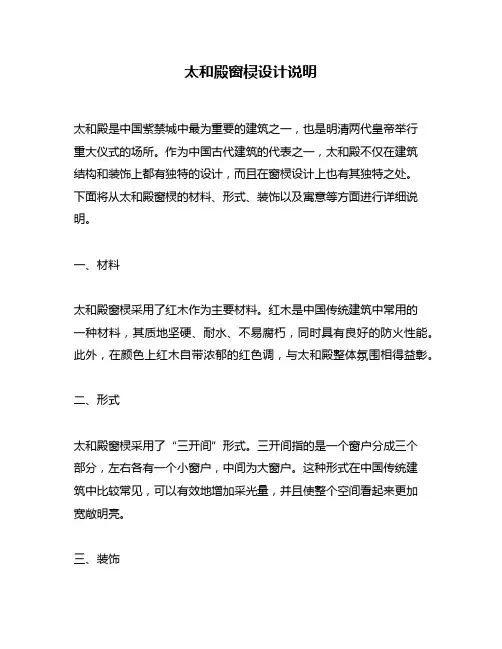 太和殿窗棂设计说明

太和殿是中国紫禁城中最为重要的建筑之一，也是明清两代皇帝举行重大仪式的场所。作为中国古代建筑的代表之一，太和殿不仅在建筑结构和装饰上都有独特的设计，而且在窗棂设计上也有其独特之处。下面将从太和殿窗棂的材料、形式、装饰以及寓意等方面进行详细说明。

一、材料

太和殿窗棂采用了红木作为主要材料。红木是中国传统建筑中常用的一种材料，其质地坚硬、耐水、不易腐朽，同时具有良好的防火性能。此外，在颜色上红木自带浓郁的红色调，与太和殿整体氛围相得益彰。

二、形式

太和殿窗棂采用了“三开间”形式。三开间指的是一个窗户分成三个部分，左右各有一个小窗户，中间为大窗户。这种形式在中国传统建筑中比较常见，可以有效地增加采光量，并且使整个空间看起来更加宽敞明亮。

三、装饰